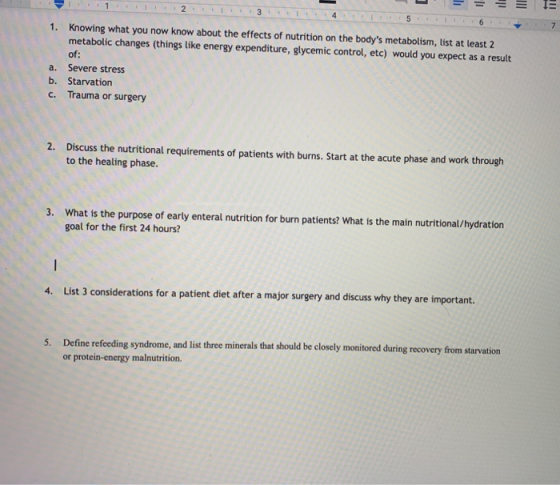 1 2 3 4 5 6 7

1. Knowing what you now know about the effects of nutrition on the body's metabolism, list at least 2 metabolic changes (things like energy expenditure, glycemic control, etc) would you expect as a result of:
a. Severe stress
b. Starvation
c. Trauma or surgery

2. Discuss the nutritional requirements of patients with burns. Start at the acute phase and work through to the healing phase.

3. What is the purpose of early enteral nutrition for burn patients? What is the main nutritional/hydration goal for the first 24 hours?

4. List 3 considerations for a patient diet after a major surgery and discuss why they are important.

5. Define refeeding syndrome, and list three minerals that should be closely monitored during recovery from starvation or protein-energy malnutrition.